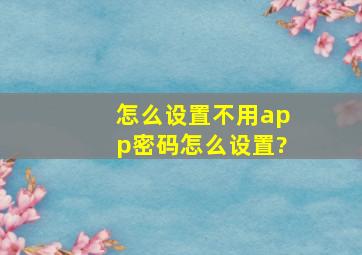 怎么设置不用app密码怎么设置?